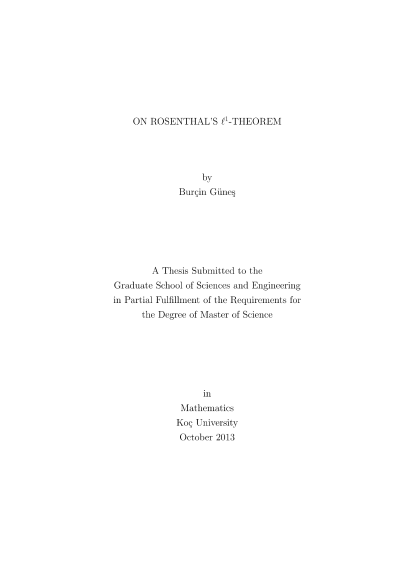 ON ROSENTHAL'S $\ell^1$-THEOREM

by
Burçin Güneş

A Thesis Submitted to the
Graduate School of Sciences and Engineering
in Partial Fulfillment of the Requirements for
the Degree of Master of Science

in
Mathematics
Koç University
October 2013